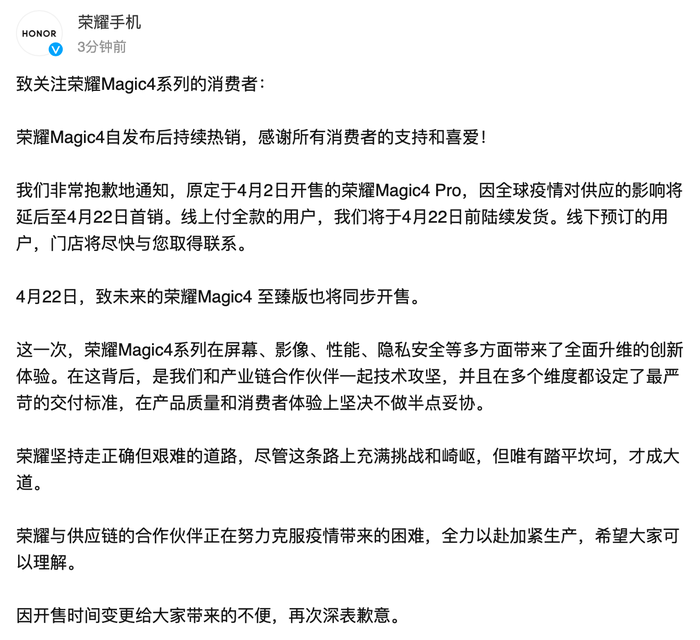 HONOR

荣耀手机
3分钟前

致关注荣耀Magic4系列的消费者：

荣耀Magic4自发布后持续热销，感谢所有消费者的支持和喜爱！

我们非常抱歉地通知，原定于4月2日开售的荣耀Magic4 Pro，因全球疫情对供应的影响将延后至4月22日首销。线上付全款的用户，我们将于4月22日前陆续发货。线下预订的用户，门店将尽快与您取得联系。

4月22日，致未来的荣耀Magic4 至臻版也将同步开售。

这一次，荣耀Magic4系列在屏幕、影像、性能、隐私安全等多方面带来了全面升维的创新体验。在这背后，是我们和产业链合作伙伴一起技术攻坚，并且在多个维度都设定了最严苛的交付标准，在产品质量和消费者体验上坚决不做半点妥协。

荣耀坚持走正确但艰难的道路，尽管这条路上充满挑战和崎岖，但唯有踏平坎坷，才成大道。

荣耀与供应链的合作伙伴正在努力克服疫情带来的困难，全力以赴加紧生产，希望大家可以理解。

因开售时间变更给大家带来的不便，再次深表歉意。